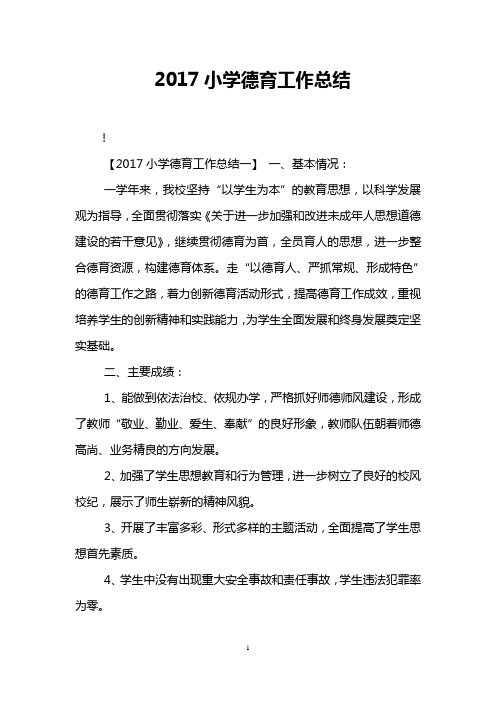 2017 小学德育工作总结

!

【2017 小学德育工作总结一】 一、基本情况：

一学年来，我校坚持“以学生为本”的教育思想，以科学发展观为指导，全面贯彻落实《关于进一步加强和改进未成年人思想道德建设的若干意见》，继续贯彻德育为首，全员育人的思想，进一步整合德育资源，构建德育体系。走“以德育人、严抓常规、形成特色”的德育工作之路，着力创新德育活动形式，提高德育工作成效，重视培养学生的创新精神和实践能力，为学生全面发展和终身发展奠定坚实基础。

二、主要成绩：

1、能做到依法治校、依规办学，严格抓好师德师风建设，形成了教师“敬业、勤业、爱生、奉献”的良好形象，教师队伍朝着师德高尚、业务精良的方向发展。

2、加强了学生思想教育和行为管理，进一步树立了良好的校风校纪，展示了师生崭新的精神风貌。

3、开展了丰富多彩、形式多样的主题活动，全面提高了学生思想首先素质。

4、学生中没有出现重大安全事故和责任事故，学生违法犯罪率为零。

1